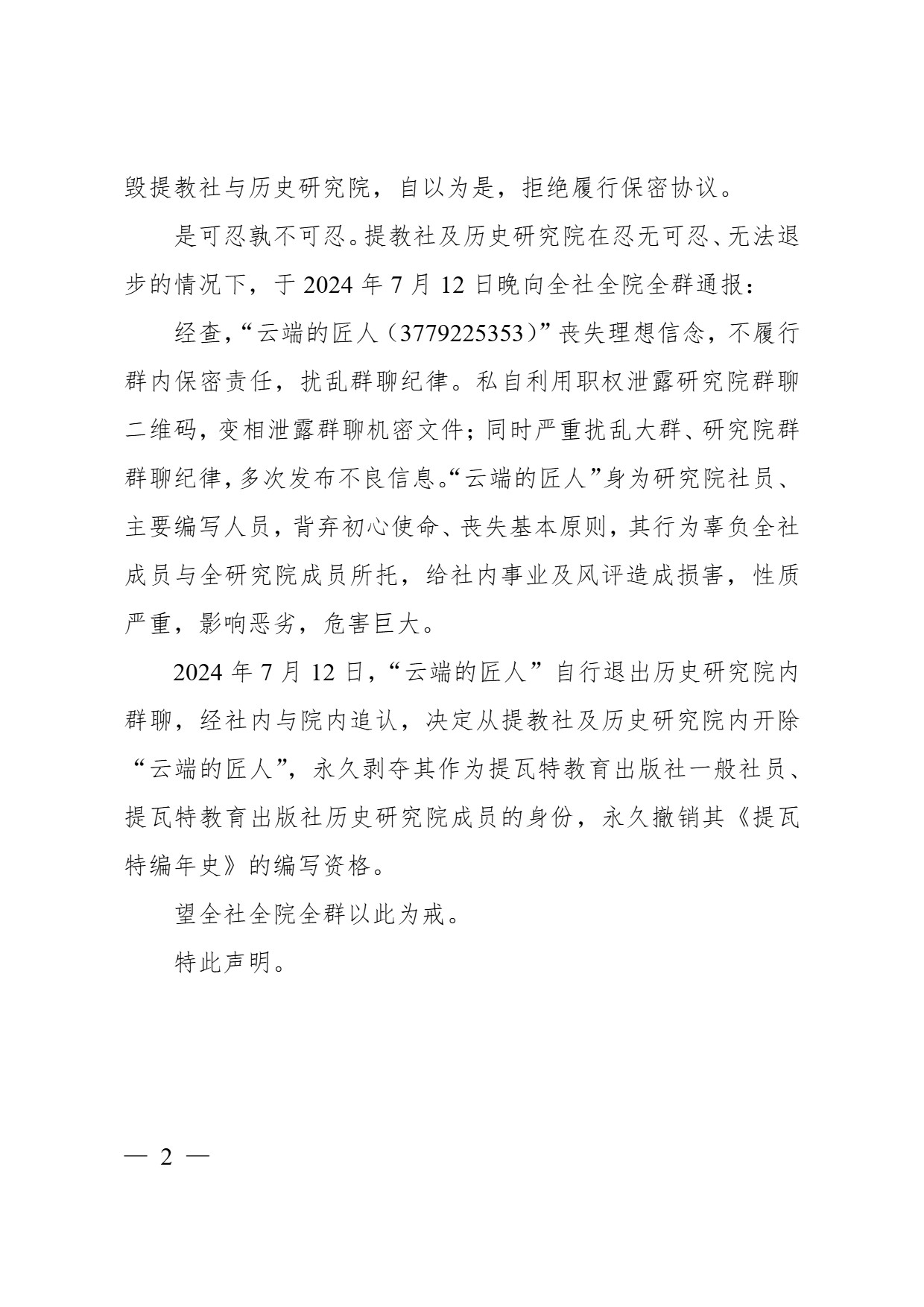 毁提教社与历史研究院，自以为是，拒绝履行保密协议。

是可忍孰不可忍。提教社及历史研究院在忍无可忍、无法退步的情况下，于2024年7月12日晚向全社全院全群通报：

经查，“云端的匠人（3779225353）”丧失理想信念，不履行群内保密责任，扰乱群聊纪律。私自利用职权泄露研究院群聊二维码，变相泄露群聊机密文件；同时严重扰乱大群、研究院群群聊纪律，多次发布不良信息。“云端的匠人”身为研究院社员、主要编写人员，背弃初心使命、丧失基本原则，其行为辜负全社成员与全研究院成员所托，给社内事业及风评造成损害，性质严重，影响恶劣，危害巨大。

2024年7月12日，“云端的匠人”自行退出历史研究院内群聊，经社内与院内追认，决定从提教社及历史研究院内开除“云端的匠人”，永久剥夺其作为提瓦特教育出版社一般社员、提瓦特教育出版社历史研究院成员的身份，永久撤销其《提瓦特编年史》的编写资格。

望全社全院全群以此为戒。

特此声明。

— 2 —